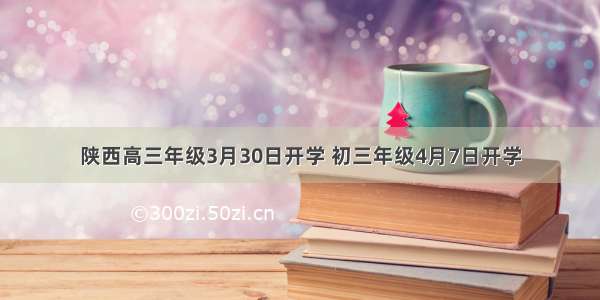 陕西高三年级3月30日开学 初三年级4月7日开学

©300zi.50zi.cn